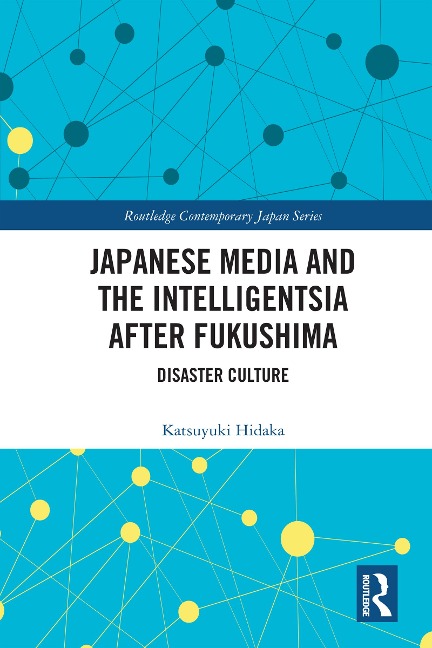 Routledge Contemporary Japan Series

JAPANESE MEDIA AND THE INTELLIGENTSIA AFTER FUKUSHIMA

DISASTER CULTURE

Katsuyuki Hidaka

ROUTLEDGE